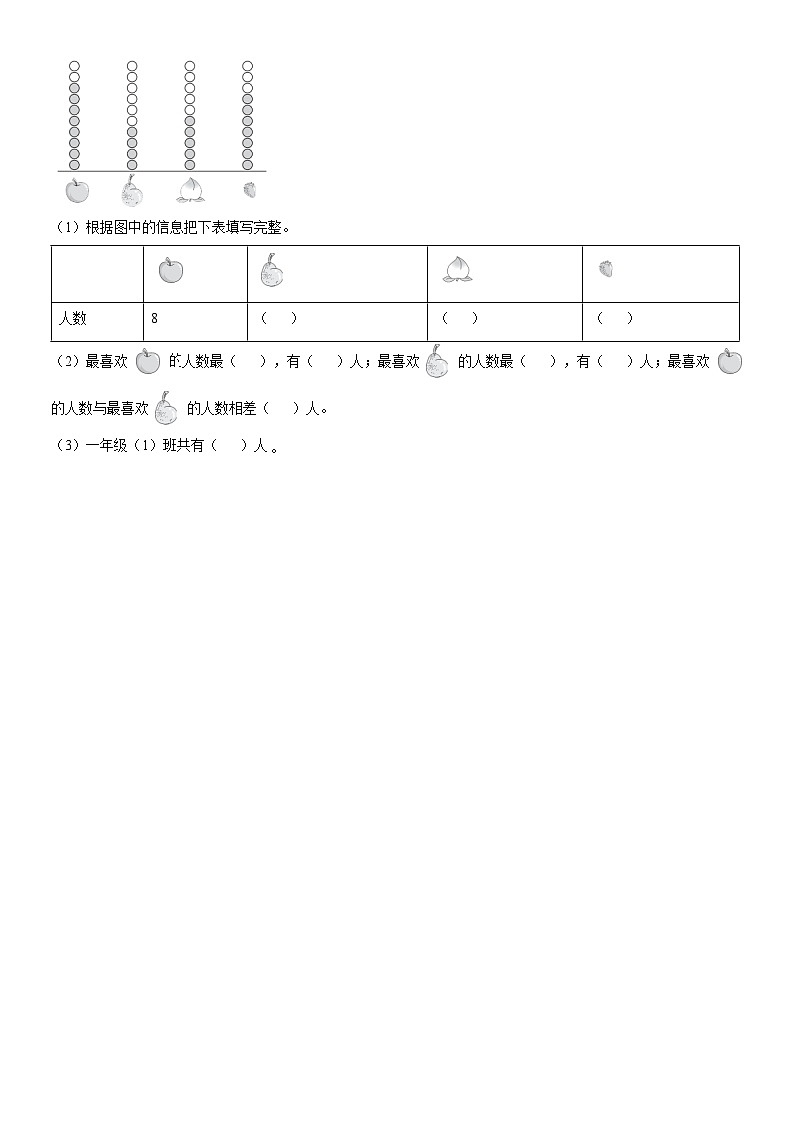 （1）根据图中的信息把下表填写完整。

| | | | | |
|---|---|---|---|---|
| 人数 | 8 | （　） | （　） | （　） |

（2）最喜欢 的人数最（　），有（　）人；最喜欢 的人数最（　），有（　）人；最喜欢 的人数与最喜欢 的人数相差（　）人。

（3）一年级（1）班共有（　）人 。